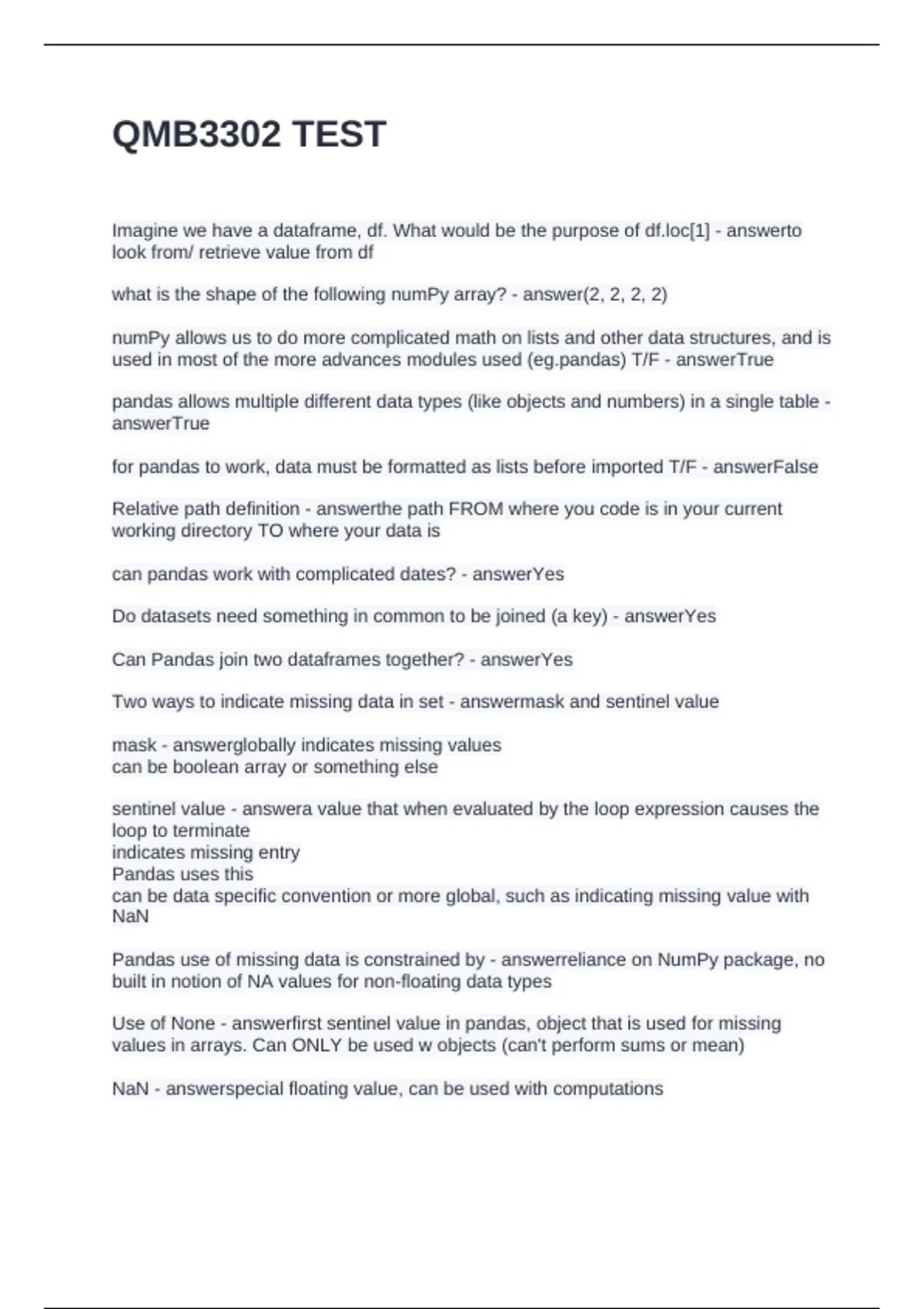 QMB3302 TEST

Imagine we have a dataframe, df. What would be the purpose of df.loc[1] - answerto look from/ retrieve value from df

what is the shape of the following numPy array? - answer(2, 2, 2, 2)

numPy allows us to do more complicated math on lists and other data structures, and is used in most of the more advances modules used (eg.pandas) T/F - answerTrue

pandas allows multiple different data types (like objects and numbers) in a single table - answerTrue

for pandas to work, data must be formatted as lists before imported T/F - answerFalse

Relative path definition - answerthe path FROM where you code is in your current working directory TO where your data is

can pandas work with complicated dates? - answerYes

Do datasets need something in common to be joined (a key) - answerYes

Can Pandas join two dataframes together? - answerYes

Two ways to indicate missing data in set - answermask and sentinel value

mask - answerglobally indicates missing values
can be boolean array or something else

sentinel value - answera value that when evaluated by the loop expression causes the loop to terminate
indicates missing entry
Pandas uses this
can be data specific convention or more global, such as indicating missing value with NaN

Pandas use of missing data is constrained by - answerreliance on NumPy package, no built in notion of NA values for non-floating data types

Use of None - answerfirst sentinel value in pandas, object that is used for missing values in arrays. Can ONLY be used w objects (can't perform sums or mean)

NaN - answerspecial floating value, can be used with computations